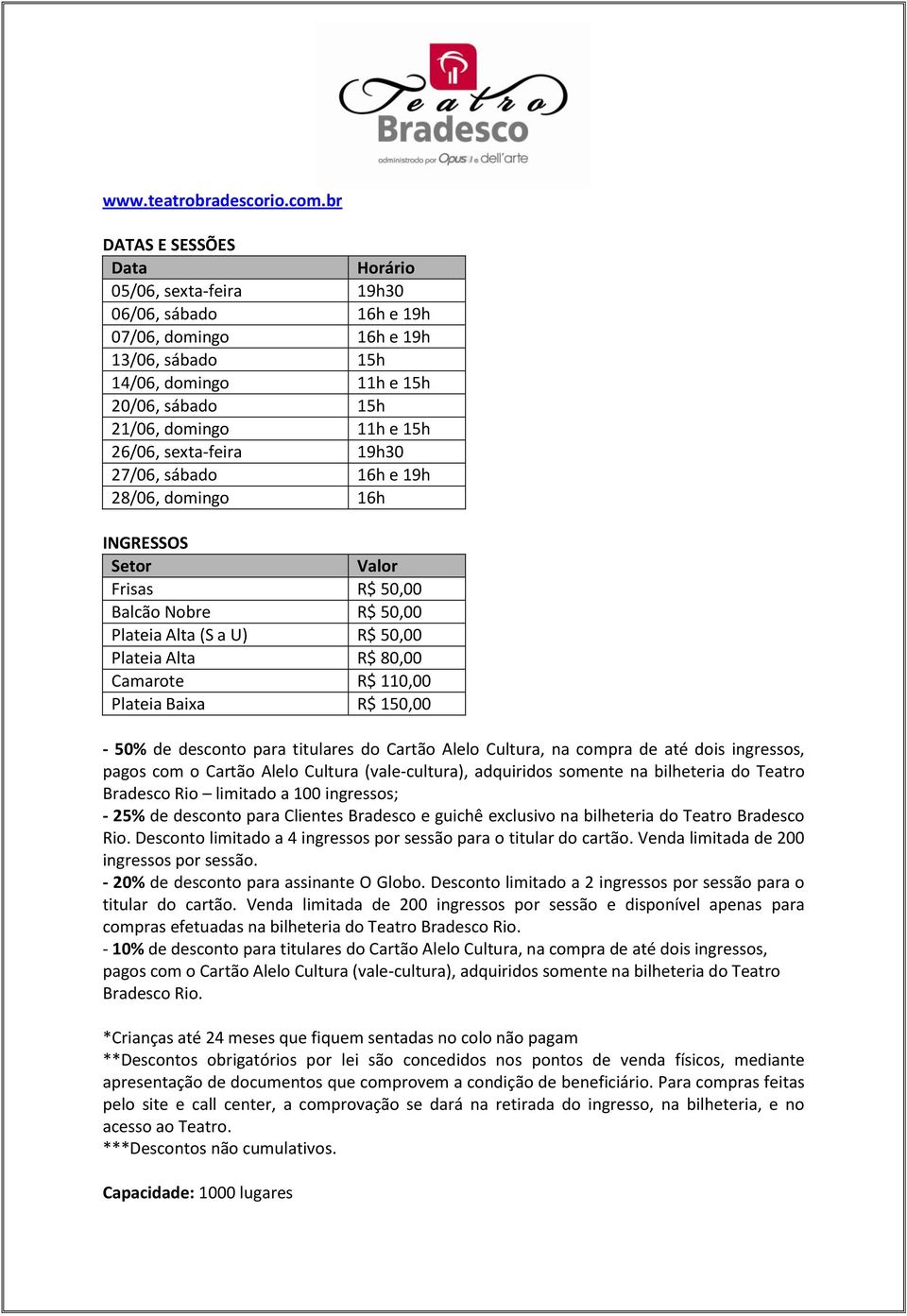 Teatro
Bradesco
administrado por Opus e dell'arte

www.teatrobradescorio.com.br

DATAS E SESSÕES

| Data | Horário |
|---|---|
| 05/06, sexta-feira | 19h30 |
| 06/06, sábado | 16h e 19h |
| 07/06, domingo | 16h e 19h |
| 13/06, sábado | 15h |
| 14/06, domingo | 11h e 15h |
| 20/06, sábado | 15h |
| 21/06, domingo | 11h e 15h |
| 26/06, sexta-feira | 19h30 |
| 27/06, sábado | 16h e 19h |
| 28/06, domingo | 16h |

INGRESSOS

| Setor | Valor |
|---|---|
| Frisas | R$ 50,00 |
| Balcão Nobre | R$ 50,00 |
| Plateia Alta (S a U) | R$ 50,00 |
| Plateia Alta | R$ 80,00 |
| Camarote | R$ 110,00 |
| Plateia Baixa | R$ 150,00 |

- 50% de desconto para titulares do Cartão Alelo Cultura, na compra de até dois ingressos, pagos com o Cartão Alelo Cultura (vale-cultura), adquiridos somente na bilheteria do Teatro Bradesco Rio – limitado a 100 ingressos;
- 25% de desconto para Clientes Bradesco e guichê exclusivo na bilheteria do Teatro Bradesco Rio. Desconto limitado a 4 ingressos por sessão para o titular do cartão. Venda limitada de 200 ingressos por sessão.
- 20% de desconto para assinante O Globo. Desconto limitado a 2 ingressos por sessão para o titular do cartão. Venda limitada de 200 ingressos por sessão e disponível apenas para compras efetuadas na bilheteria do Teatro Bradesco Rio.
- 10% de desconto para titulares do Cartão Alelo Cultura, na compra de até dois ingressos, pagos com o Cartão Alelo Cultura (vale-cultura), adquiridos somente na bilheteria do Teatro Bradesco Rio.

*Crianças até 24 meses que fiquem sentadas no colo não pagam
**Descontos obrigatórios por lei são concedidos nos pontos de venda físicos, mediante apresentação de documentos que comprovem a condição de beneficiário. Para compras feitas pelo site e call center, a comprovação se dará na retirada do ingresso, na bilheteria, e no acesso ao Teatro.
***Descontos não cumulativos.

Capacidade: 1000 lugares